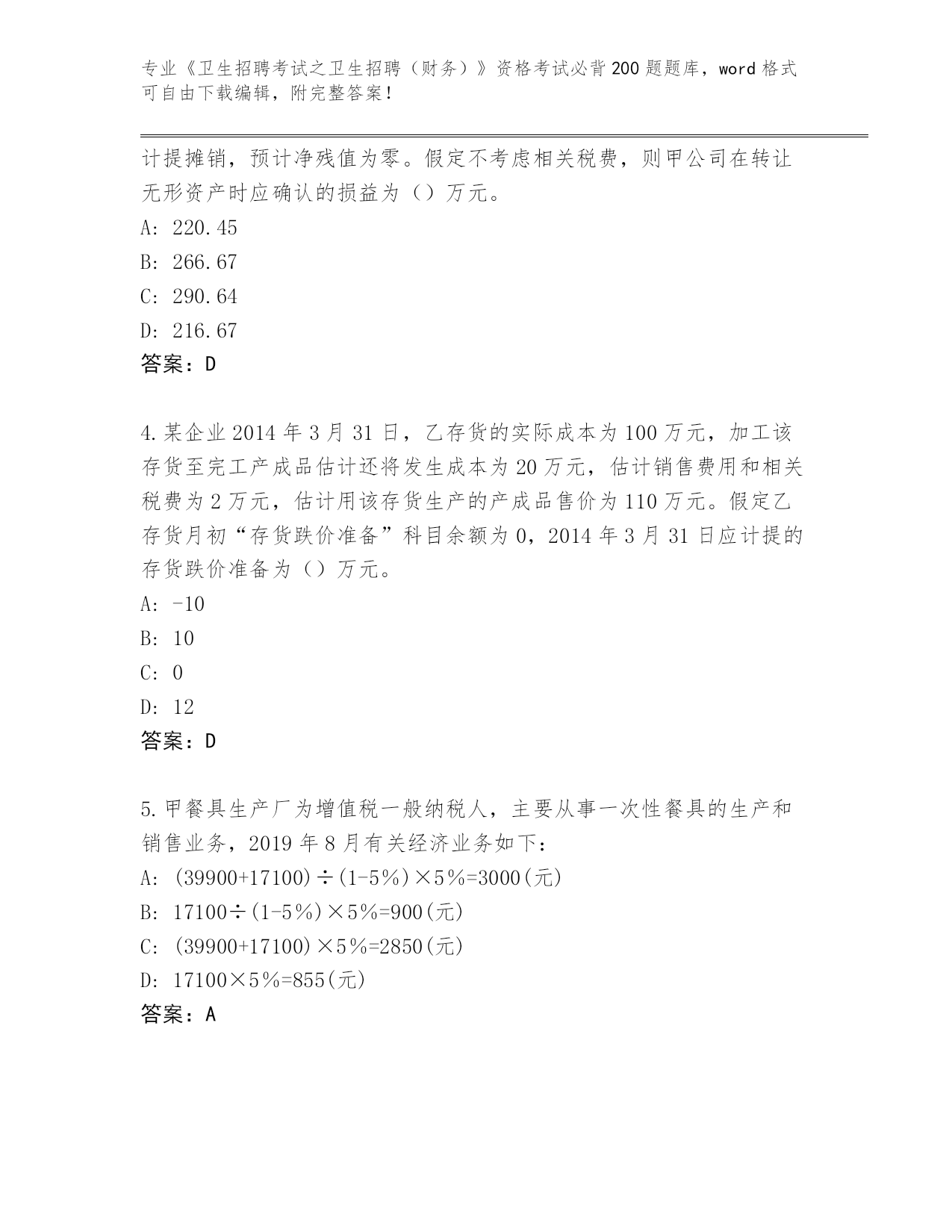 专业《卫生招聘考试之卫生招聘（财务）》资格考试必背200题题库，word格式可自由下载编辑，附完整答案！

计提摊销，预计净残值为零。假定不考虑相关税费，则甲公司在转让无形资产时应确认的损益为（）万元。

A: 220.45

B: 266.67

C: 290.64

D: 216.67

答案：D

4.某企业2014年3月31日，乙存货的实际成本为100万元，加工该存货至完工产成品估计还将发生成本为20万元，估计销售费用和相关税费为2万元，估计用该存货生产的产成品售价为110万元。假定乙存货月初“存货跌价准备”科目余额为0，2014年3月31日应计提的存货跌价准备为（）万元。

A: -10

B: 10

C: 0

D: 12

答案：D

5.甲餐具生产厂为增值税一般纳税人，主要从事一次性餐具的生产和销售业务，2019年8月有关经济业务如下：

A: (39900+17100)÷(1-5%)×5%=3000(元)

B: 17100÷(1-5%)×5%=900(元)

C: (39900+17100)×5%=2850(元)

D: 17100×5%=855(元)

答案：A